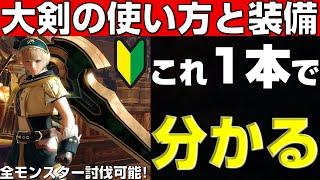 大剣の使い方と装備

これ1本で

分かる

全モンスター討伐可能!